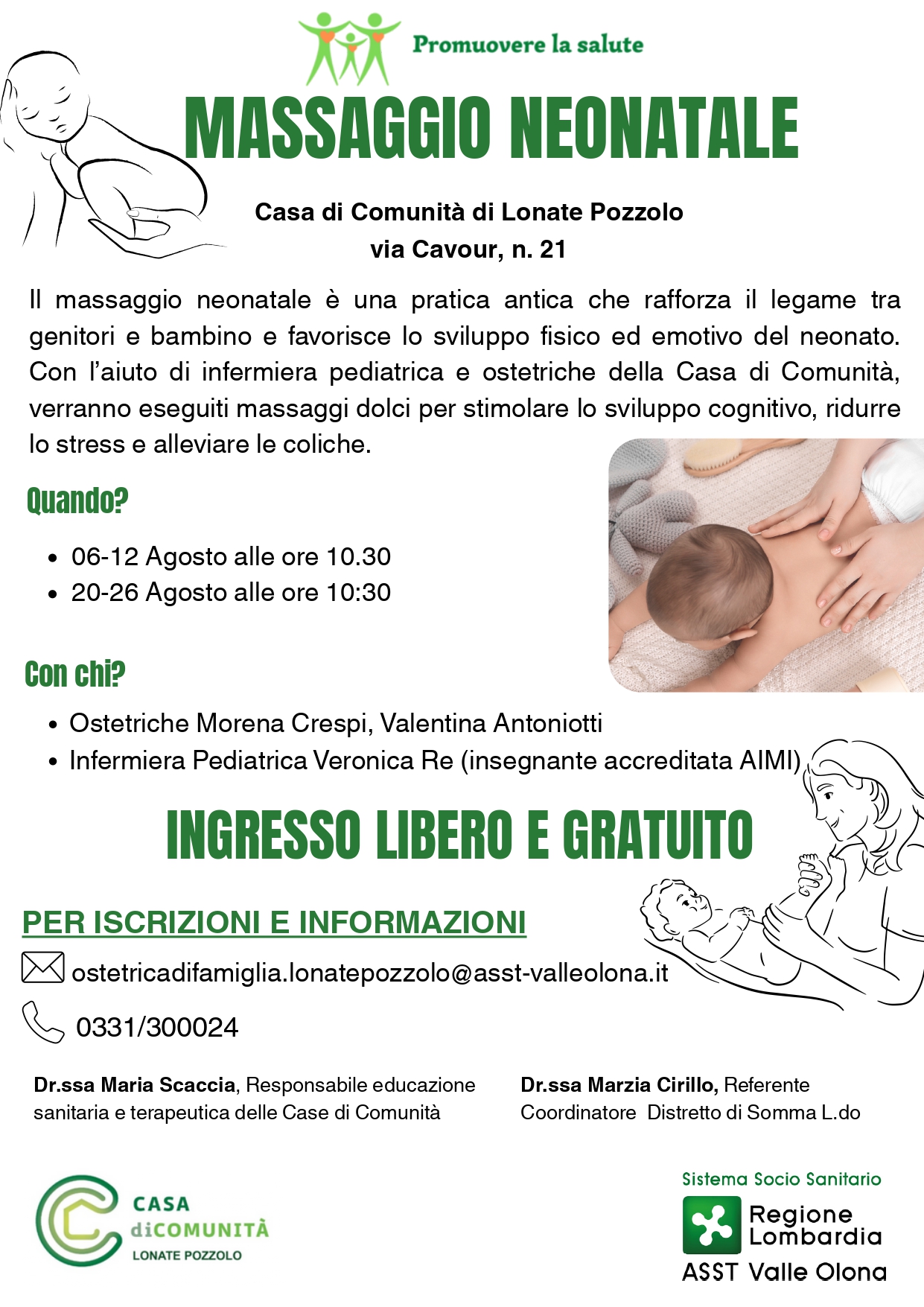 Promuovere la salute

MASSAGGIO NEONATALE

Casa di Comunità di Lonate Pozzolo
via Cavour, n. 21

Il massaggio neonatale è una pratica antica che rafforza il legame tra genitori e bambino e favorisce lo sviluppo fisico ed emotivo del neonato. Con l'aiuto di infermiera pediatrica e ostetriche della Casa di Comunità, verranno eseguiti massaggi dolci per stimolare lo sviluppo cognitivo, ridurre lo stress e alleviare le coliche.

Quando?

• 06-12 Agosto alle ore 10.30
• 20-26 Agosto alle ore 10:30

Con chi?

• Ostetriche Morena Crespi, Valentina Antoniotti
• Infermiera Pediatrica Veronica Re (insegnante accreditata AIMI)

INGRESSO LIBERO E GRATUITO

PER ISCRIZIONI E INFORMAZIONI

ostetricadifamiglia.lonatepozzolo@asst-valleolona.it

0331/300024

Dr.ssa Maria Scaccia, Responsabile educazione sanitaria e terapeutica delle Case di Comunità

Dr.ssa Marzia Cirillo, Referente Coordinatore Distretto di Somma L.do

CASA
diCOMUNITÀ
LONATE POZZOLO

Sistema Socio Sanitario
Regione
Lombardia
ASST Valle Olona